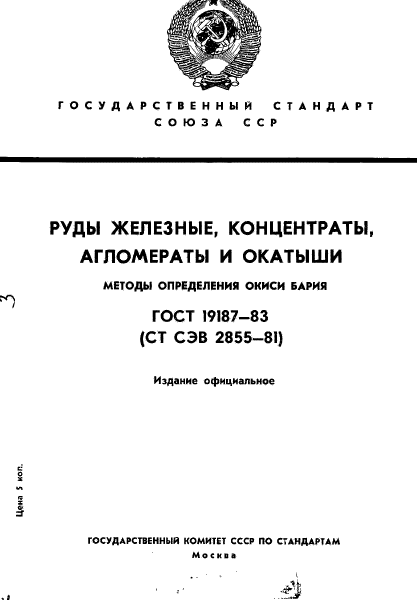 ГОСУДАРСТВЕННЫЙ СТАНДАРТ СОЮЗА ССР

РУДЫ ЖЕЛЕЗНЫЕ, КОНЦЕНТРАТЫ, АГЛОМЕРАТЫ И ОКАТЫШИ

МЕТОДЫ ОПРЕДЕЛЕНИЯ ОКИСИ БАРИЯ

ГОСТ 19187—83
(СТ СЭВ 2855—81)

Издание официальное

3

Цена 5 коп.

ГОСУДАРСТВЕННЫЙ КОМИТЕТ СССР ПО СТАНДАРТАМ
Москва